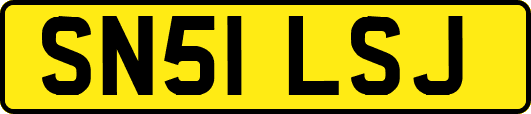 SN51 LSJ